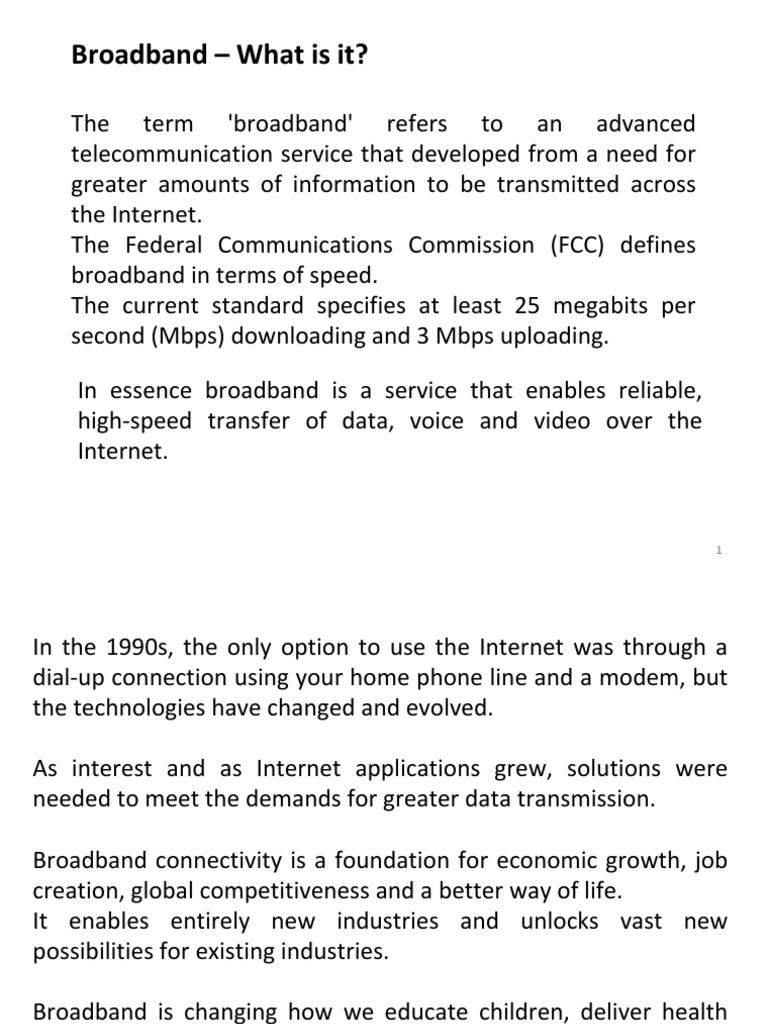 Broadband – What is it?

The term 'broadband' refers to an advanced telecommunication service that developed from a need for greater amounts of information to be transmitted across the Internet.
The Federal Communications Commission (FCC) defines broadband in terms of speed.
The current standard specifies at least 25 megabits per second (Mbps) downloading and 3 Mbps uploading.

In essence broadband is a service that enables reliable, high-speed transfer of data, voice and video over the Internet.

1

In the 1990s, the only option to use the Internet was through a dial-up connection using your home phone line and a modem, but the technologies have changed and evolved.

As interest and as Internet applications grew, solutions were needed to meet the demands for greater data transmission.

Broadband connectivity is a foundation for economic growth, job creation, global competitiveness and a better way of life.
It enables entirely new industries and unlocks vast new possibilities for existing industries.

Broadband is changing how we educate children, deliver health